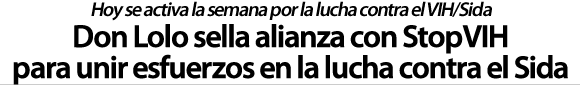 Hoy se activa la semana por la lucha contra el VIH/Sida

Don Lolo sella alianza con StopVIH para unir esfuerzos en la lucha contra el Sida